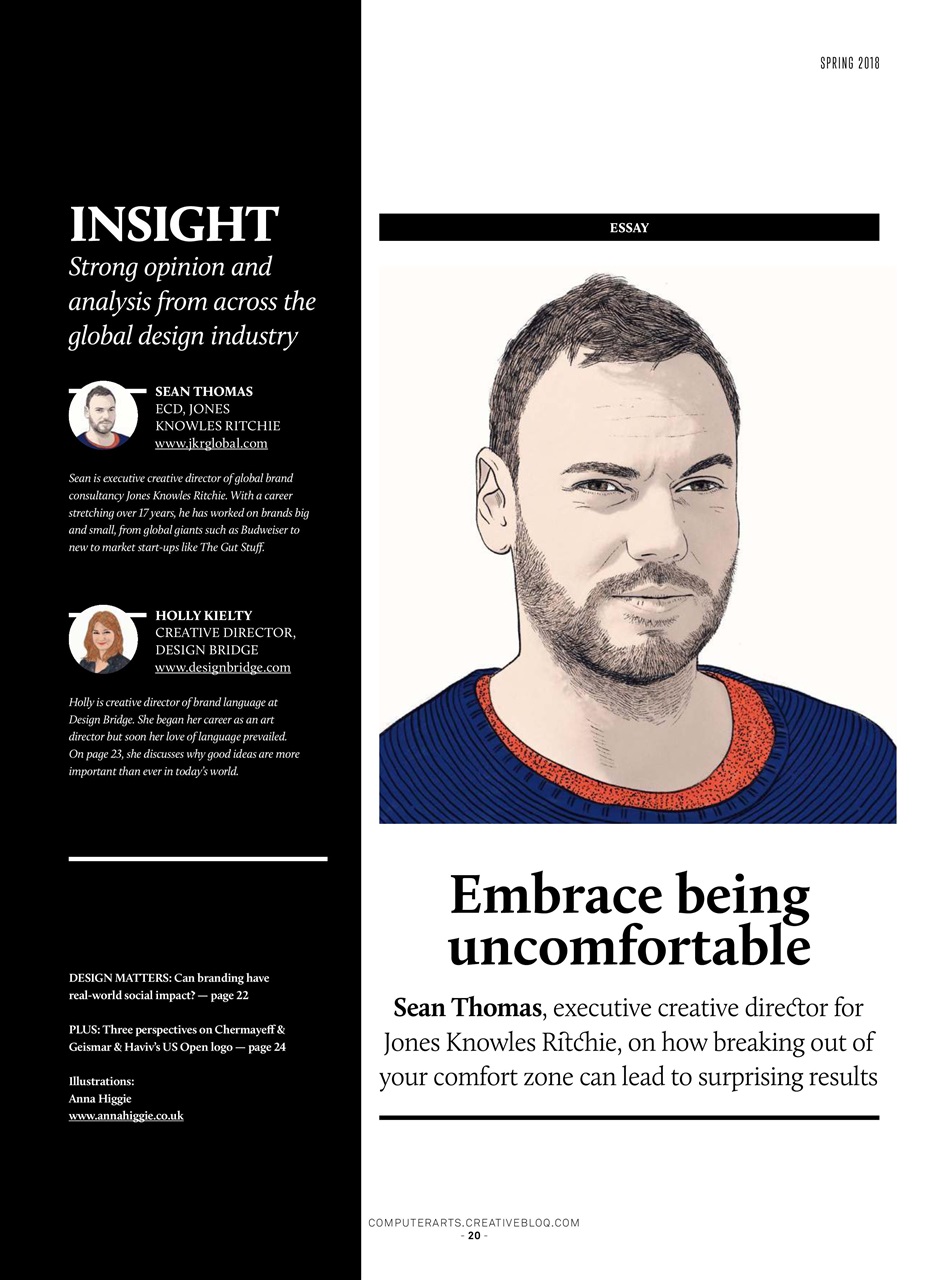 SPRING 2018

INSIGHT
Strong opinion and analysis from across the global design industry

SEAN THOMAS
ECD, JONES KNOWLES RITCHIE
www.jkrglobal.com

Sean is executive creative director of global brand consultancy Jones Knowles Ritchie. With a career stretching over 17 years, he has worked on brands big and small, from global giants such as Budweiser to new to market start-ups like The Gut Stuff.

HOLLY KIELTY
CREATIVE DIRECTOR, DESIGN BRIDGE
www.designbridge.com

Holly is creative director of brand language at Design Bridge. She began her career as an art director but soon her love of language prevailed. On page 23, she discusses why good ideas are more important than ever in today's world.

DESIGN MATTERS: Can branding have real-world social impact? — page 22

PLUS: Three perspectives on Chermayeff & Geismar & Haviv's US Open logo — page 24

Illustrations:
Anna Higgie
www.annahiggie.co.uk

ESSAY

Embrace being uncomfortable

Sean Thomas, executive creative director for Jones Knowles Ritchie, on how breaking out of your comfort zone can lead to surprising results

COMPUTERARTS.CREATIVEBLOQ.COM
- 20 -